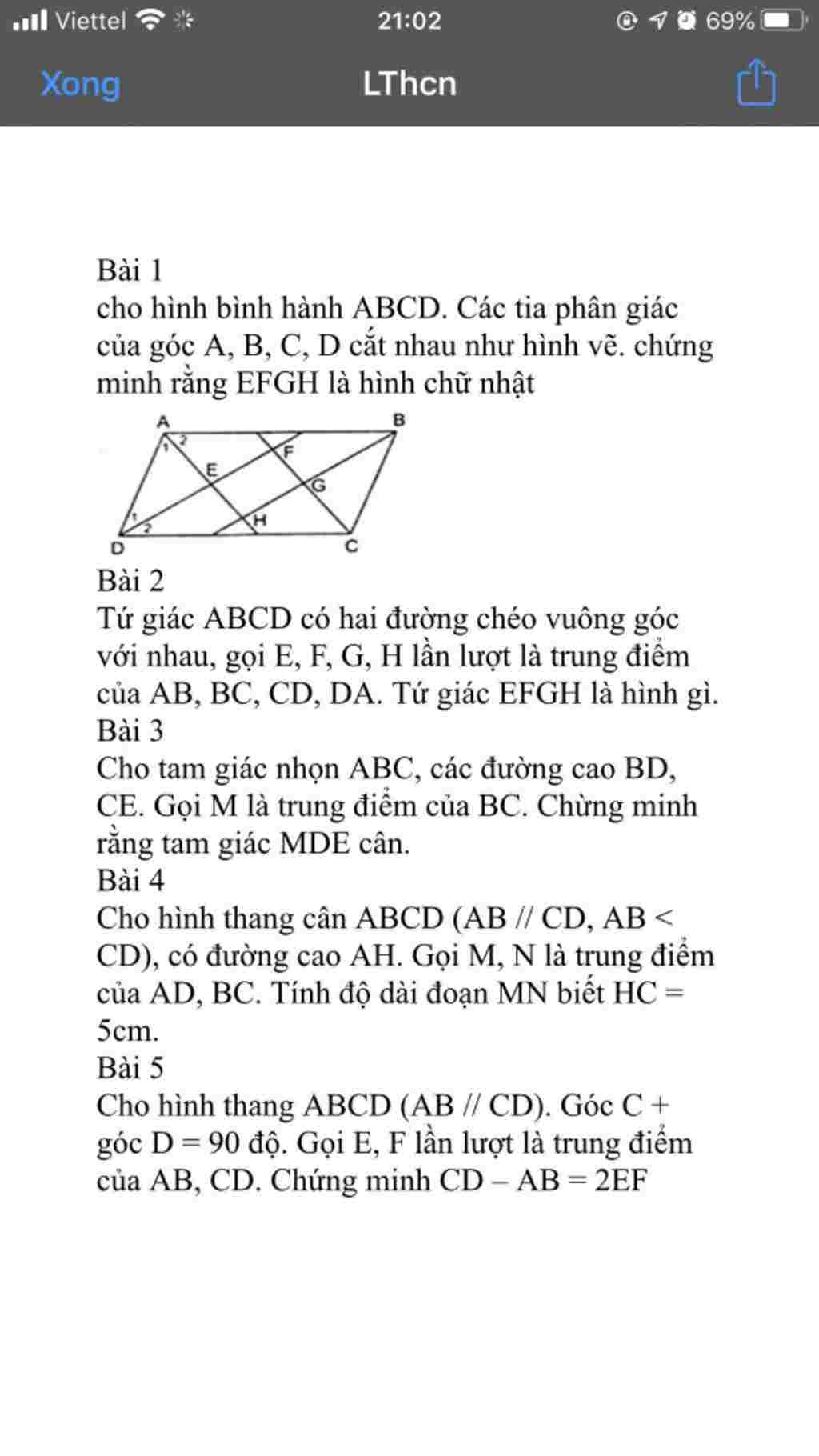 Viettel 21:02 69%
Xong LThcn

Bài 1
cho hình bình hành ABCD. Các tia phân giác của góc A, B, C, D cắt nhau như hình vẽ. chứng minh rằng EFGH là hình chữ nhật

A B
1 2
F
E
G
1
2 H
D C

Bài 2
Tứ giác ABCD có hai đường chéo vuông góc với nhau, gọi E, F, G, H lần lượt là trung điểm của AB, BC, CD, DA. Tứ giác EFGH là hình gì.
Bài 3
Cho tam giác nhọn ABC, các đường cao BD, CE. Gọi M là trung điểm của BC. Chừng minh rằng tam giác MDE cân.
Bài 4
Cho hình thang cân ABCD (AB // CD, AB < CD), có đường cao AH. Gọi M, N là trung điểm của AD, BC. Tính độ dài đoạn MN biết HC = 5cm.
Bài 5
Cho hình thang ABCD (AB // CD). Góc C + góc D = 90 độ. Gọi E, F lần lượt là trung điểm của AB, CD. Chứng minh CD – AB = 2EF